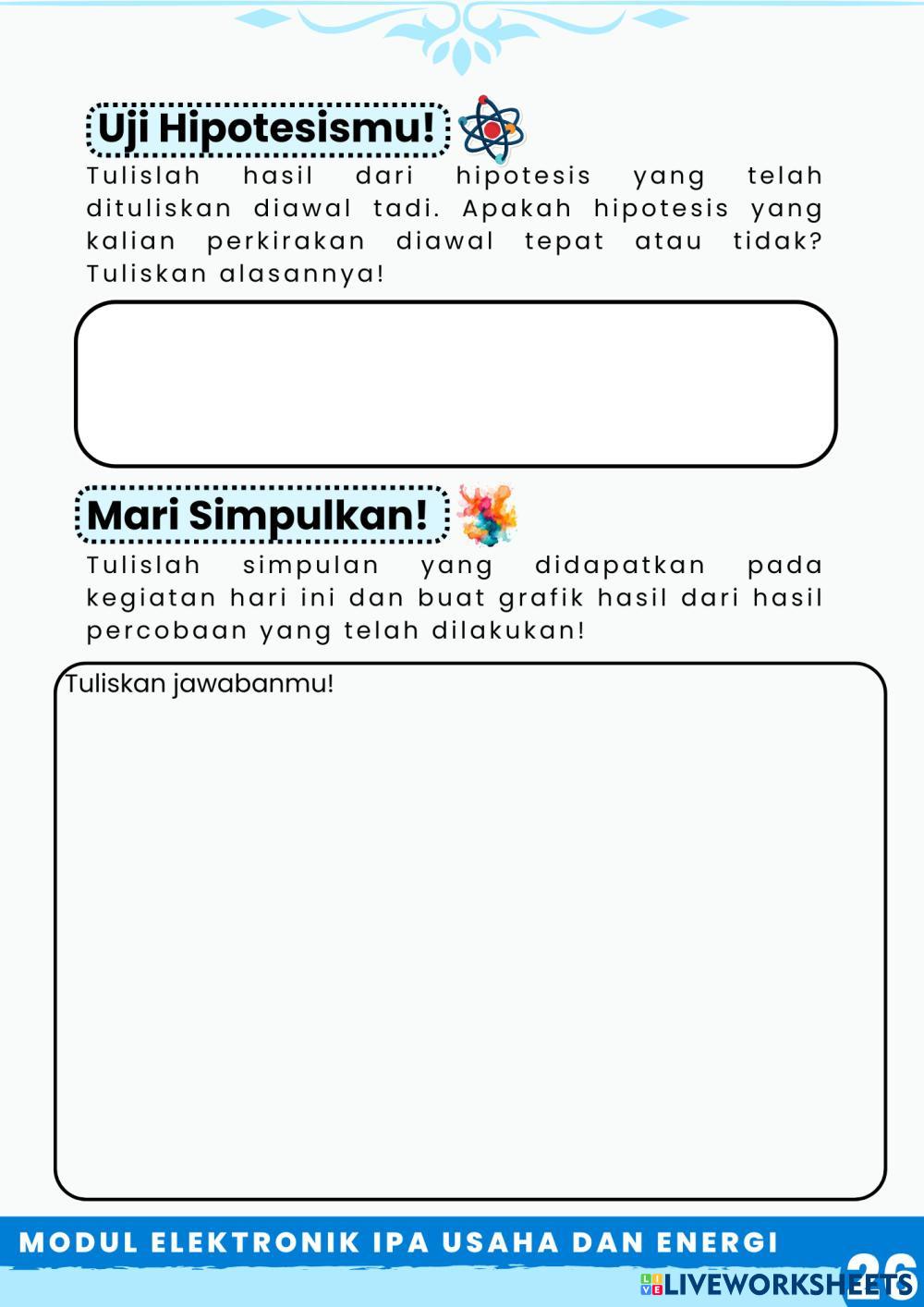 Uji Hipotesismu!

Tulislah hasil dari hipotesis yang telah dituliskan diawal tadi. Apakah hipotesis yang kalian perkirakan diawal tepat atau tidak? Tuliskan alasannya!

Mari Simpulkan!

Tulislah simpulan yang didapatkan pada kegiatan hari ini dan buat grafik hasil dari hasil percobaan yang telah dilakukan!

Tuliskan jawabanmu!

MODUL ELEKTRONIK IPA USAHA DAN ENERGI

26

LIVEWORKSHEETS